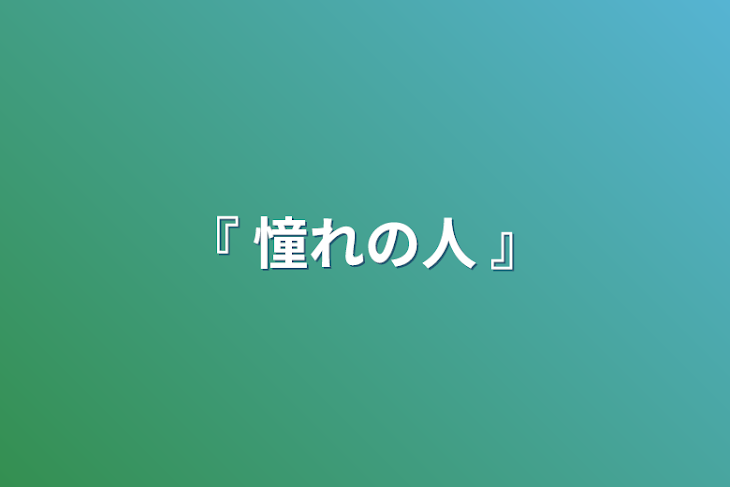 『 憧れの人 』